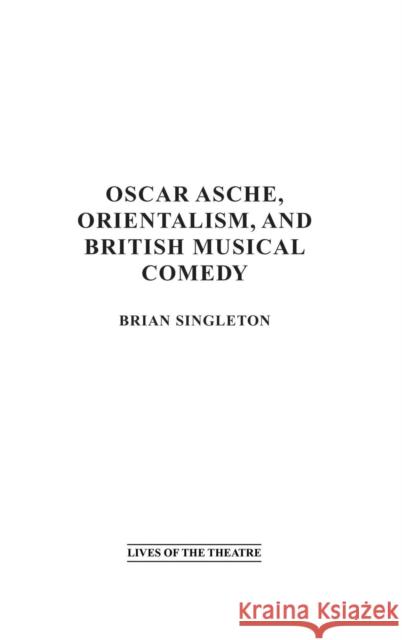 OSCAR ASCHE, ORIENTALISM, AND BRITISH MUSICAL COMEDY

BRIAN SINGLETON

LIVES OF THE THEATRE